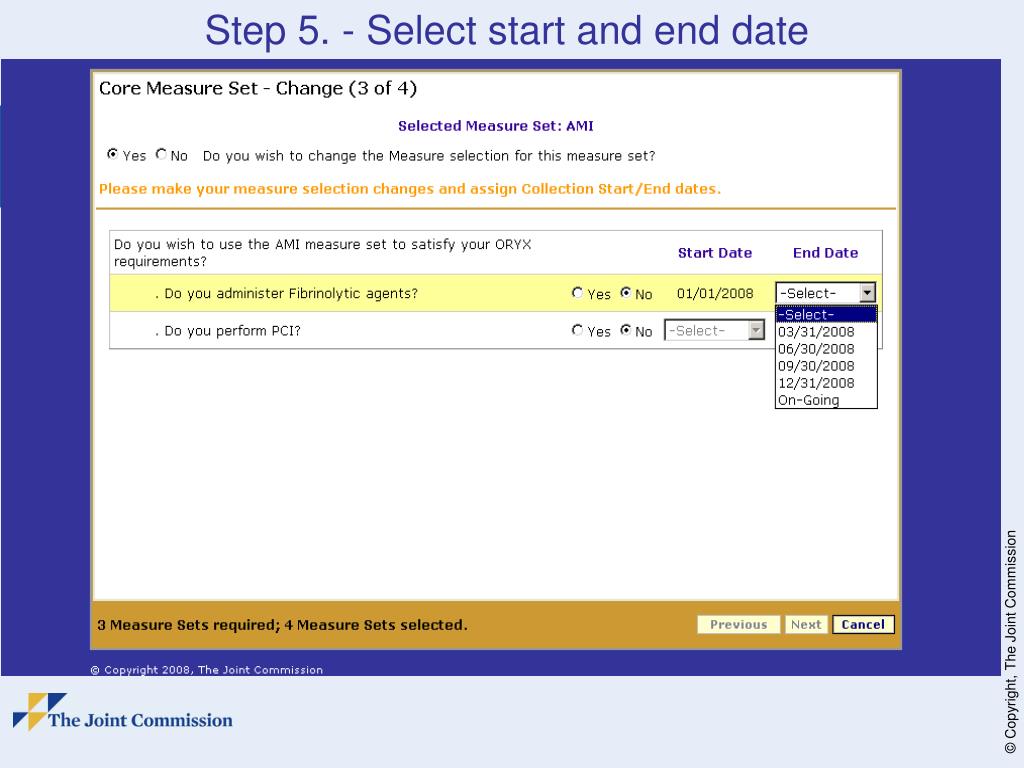 Step 5. - Select start and end date

Core Measure Set - Change (3 of 4)

Selected Measure Set: AMI

Yes No Do you wish to change the Measure selection for this measure set?

Please make your measure selection changes and assign Collection Start/End dates.

| Do you wish to use the AMI measure set to satisfy your ORYX requirements? | | Start Date | End Date |
|---|---|---|---|
| . Do you administer Fibrinolytic agents? | Yes No | 01/01/2008 | -Select- |
| . Do you perform PCI? | Yes No | -Select- | |

-Select-
03/31/2008
06/30/2008
09/30/2008
12/31/2008
On-Going

3 Measure Sets required; 4 Measure Sets selected.

Previous Next Cancel

© Copyright 2008, The Joint Commission

The Joint Commission

© Copyright, The Joint Commission